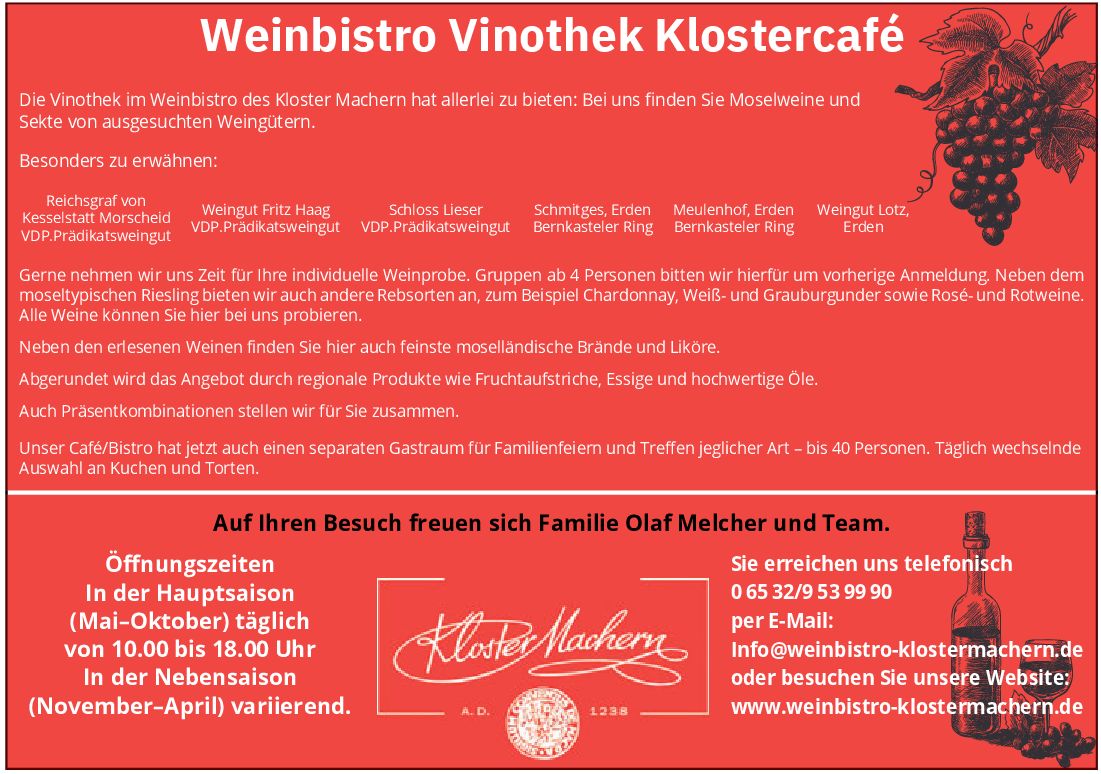 Weinbistro Vinothek Klostercafé

Die Vinothek im Weinbistro des Kloster Machern hat allerlei zu bieten: Bei uns finden Sie Moselweine und Sekte von ausgesuchten Weingütern.

Besonders zu erwähnen:

Reichsgraf von Kesselstatt Morscheid VDP.Prädikatsweingut

Weingut Fritz Haag VDP.Prädikatsweingut

Schloss Lieser VDP.Prädikatsweingut

Schmitges, Erden Bernkasteler Ring

Meulenhof, Erden Bernkasteler Ring

Weingut Lotz, Erden

Gerne nehmen wir uns Zeit für Ihre individuelle Weinprobe. Gruppen ab 4 Personen bitten wir hierfür um vorherige Anmeldung. Neben dem moseltypischen Riesling bieten wir auch andere Rebsorten an, zum Beispiel Chardonnay, Weiß- und Grauburgunder sowie Rosé- und Rotweine. Alle Weine können Sie hier bei uns probieren.

Neben den erlesenen Weinen finden Sie hier auch feinste moselländische Brände und Liköre.

Abgerundet wird das Angebot durch regionale Produkte wie Fruchtaufstriche, Essige und hochwertige Öle.

Auch Präsentkombinationen stellen wir für Sie zusammen.

Unser Café/Bistro hat jetzt auch einen separaten Gastraum für Familienfeiern und Treffen jeglicher Art – bis 40 Personen. Täglich wechselnde Auswahl an Kuchen und Torten.

Auf Ihren Besuch freuen sich Familie Olaf Melcher und Team.

Öffnungszeiten
In der Hauptsaison
(Mai–Oktober) täglich
von 10.00 bis 18.00 Uhr
In der Nebensaison
(November–April) variierend.

Kloster Machern
A. D. 1238

Sie erreichen uns telefonisch
0 65 32/9 53 99 90
per E-Mail:
Info@weinbistro-klostermachern.de
oder besuchen Sie unsere Website:
www.weinbistro-klostermachern.de